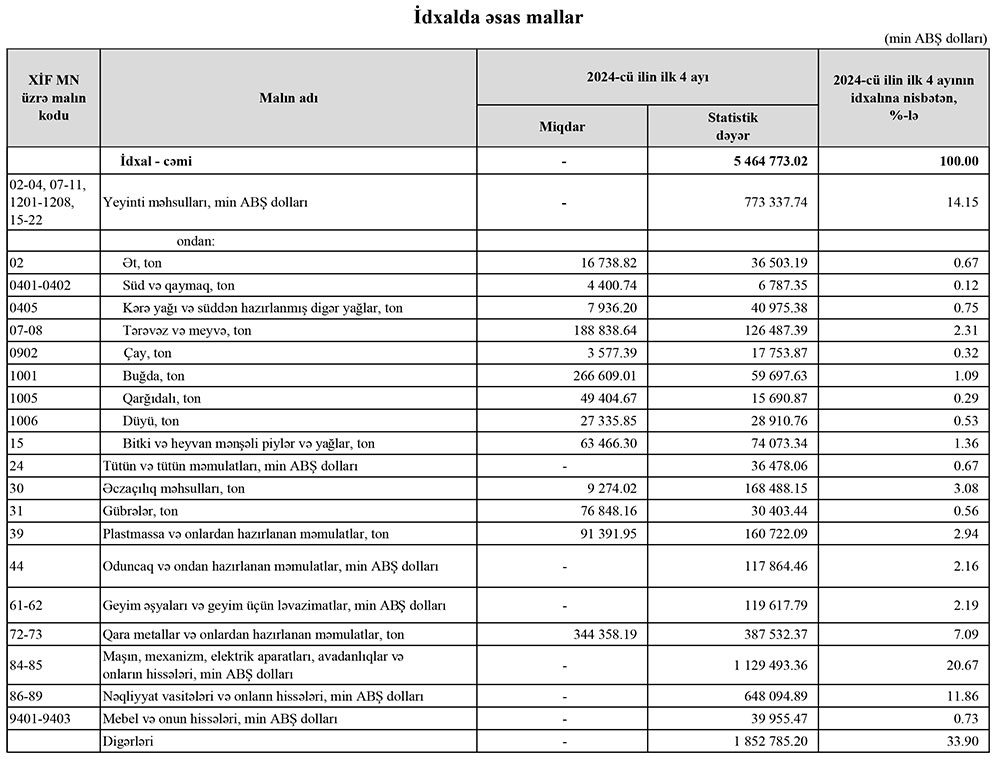 İdxalda əsas mallar

(min ABŞ dolları)

| XİF MN üzrə malın kodu | Malın adı | 2024-cü ilin ilk 4 ayı Miqdar | 2024-cü ilin ilk 4 ayı Statistik dəyər | 2024-cü ilin ilk 4 ayının idxalına nisbətən, %-lə |
|---|---|---|---|---|
| | İdxal - cəmi | - | 5 464 773.02 | 100.00 |
| 02-04, 07-11, 1201-1208, 15-22 | Yeyinti məhsulları, min ABŞ dolları | - | 773 337.74 | 14.15 |
| | ondan: | | | |
| 02 | Ət, ton | 16 738.82 | 36 503.19 | 0.67 |
| 0401-0402 | Süd və qaymaq, ton | 4 400.74 | 6 787.35 | 0.12 |
| 0405 | Kərə yağı və süddən hazırlanmış digər yağlar, ton | 7 936.20 | 40 975.38 | 0.75 |
| 07-08 | Tərəvəz və meyvə, ton | 188 838.64 | 126 487.39 | 2.31 |
| 0902 | Çay, ton | 3 577.39 | 17 753.87 | 0.32 |
| 1001 | Buğda, ton | 266 609.01 | 59 697.63 | 1.09 |
| 1005 | Qarğıdalı, ton | 49 404.67 | 15 690.87 | 0.29 |
| 1006 | Düyü, ton | 27 335.85 | 28 910.76 | 0.53 |
| 15 | Bitki və heyvan mənşəli piylər və yağlar, ton | 63 466.30 | 74 073.34 | 1.36 |
| 24 | Tütün və tütün məmulatları, min ABŞ dolları | - | 36 478.06 | 0.67 |
| 30 | Əczaçılıq məhsulları, ton | 9 274.02 | 168 488.15 | 3.08 |
| 31 | Gübrələr, ton | 76 848.16 | 30 403.44 | 0.56 |
| 39 | Plastmassa və onlardan hazırlanan məmulatlar, ton | 91 391.95 | 160 722.09 | 2.94 |
| 44 | Oduncaq və ondan hazırlanan məmulatlar, min ABŞ dolları | - | 117 864.46 | 2.16 |
| 61-62 | Geyim əşyaları və geyim üçün ləvazimatlar, min ABŞ dolları | - | 119 617.79 | 2.19 |
| 72-73 | Qara metallar və onlardan hazırlanan məmulatlar, ton | 344 358.19 | 387 532.37 | 7.09 |
| 84-85 | Maşın, mexanizm, elektrik aparatları, avadanlıqlar və onların hissələri, min ABŞ dolları | - | 1 129 493.36 | 20.67 |
| 86-89 | Nəqliyyat vasitələri və onların hissələri, min ABŞ dolları | - | 648 094.89 | 11.86 |
| 9401-9403 | Mebel və onun hissələri, min ABŞ dolları | - | 39 955.47 | 0.73 |
| | Digərləri | - | 1 852 785.20 | 33.90 |